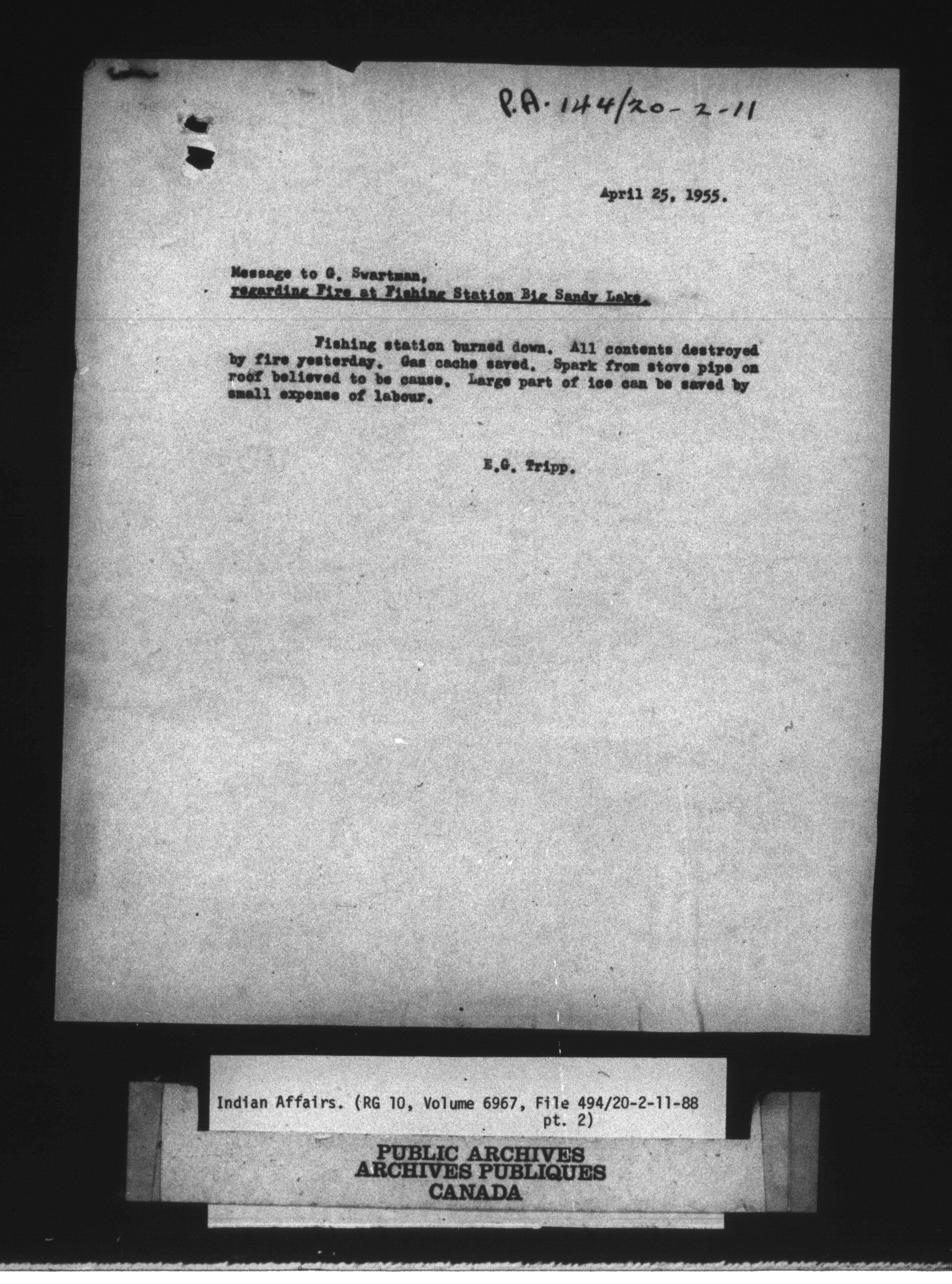 P.A. 144/20-2-11

April 25, 1955.

Message to G. Swartman,
regarding Fire at Fishing Station Big Sandy Lake.

Fishing station burned down. All contents destroyed by fire yesterday. Gas cache saved. Spark from stove pipe on roof believed to be cause. Large part of ice can be saved by small expense of labour.

E.G. Tripp.

Indian Affairs. (RG 10, Volume 6967, File 494/20-2-11-88 pt. 2)

PUBLIC ARCHIVES
ARCHIVES PUBLIQUES
CANADA